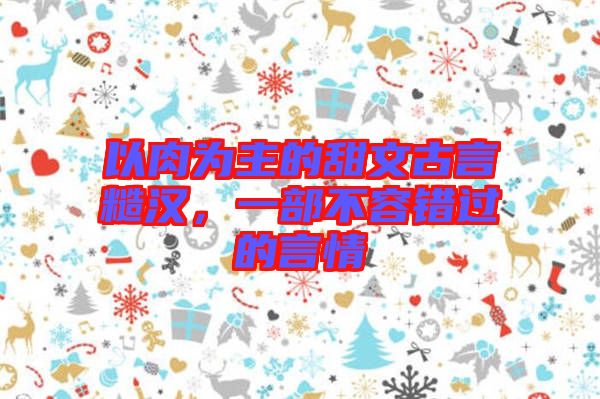 以肉为主的甜文古言糙汉，一部不容错过的言情